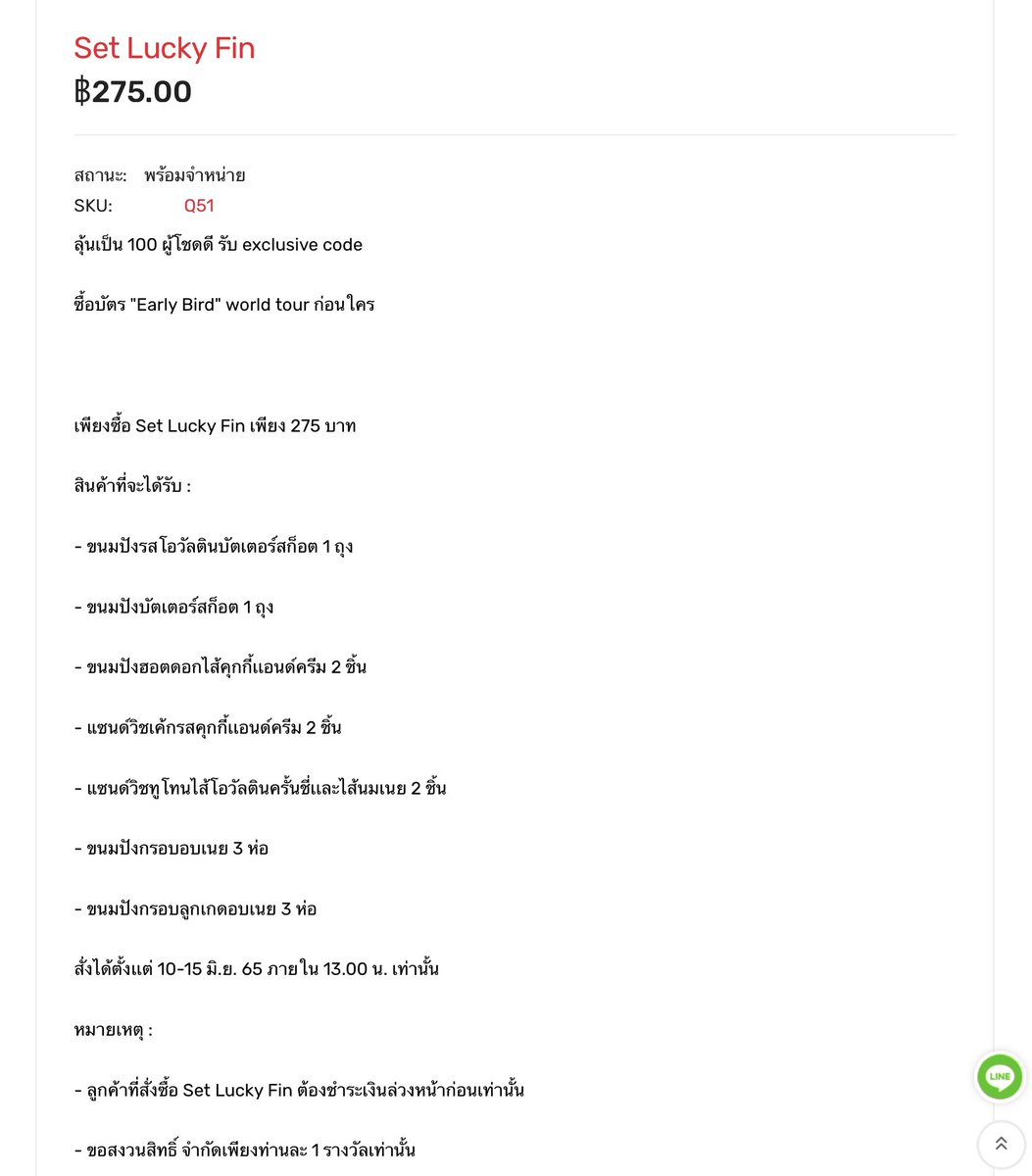 Set Lucky Fin
฿275.00

สถานะ: พร้อมจำหน่าย
SKU: Q51

ลุ้นเป็น 100 ผู้โชคดี รับ exclusive code

ซื้อบัตร "Early Bird" world tour ก่อนใคร

เพียงซื้อ Set Lucky Fin เพียง 275 บาท

สินค้าที่จะได้รับ :

- ขนมปังรสโอวัลตินบัตเตอร์สก็อต 1 ถุง

- ขนมปังบัตเตอร์สก็อต 1 ถุง

- ขนมปังฮอตดอกไส้คุกกี้แอนด์ครีม 2 ชิ้น

- แซนด์วิชเค้กรสคุกกี้แอนด์ครีม 2 ชิ้น

- แซนด์วิชทูโทนไส้โอวัลตินครั้นชี่และไส้นมเนย 2 ชิ้น

- ขนมปังกรอบอบเนย 3 ห่อ

- ขนมปังกรอบลูกเกดอบเนย 3 ห่อ

สั่งได้ตั้งแต่ 10-15 มิ.ย. 65 ภายใน 13.00 น. เท่านั้น

หมายเหตุ :

- ลูกค้าที่สั่งซื้อ Set Lucky Fin ต้องชำระเงินล่วงหน้าก่อนเท่านั้น

- ขอสงวนสิทธิ์ จำกัดเพียงท่านละ 1 รางวัลเท่านั้น

LINE